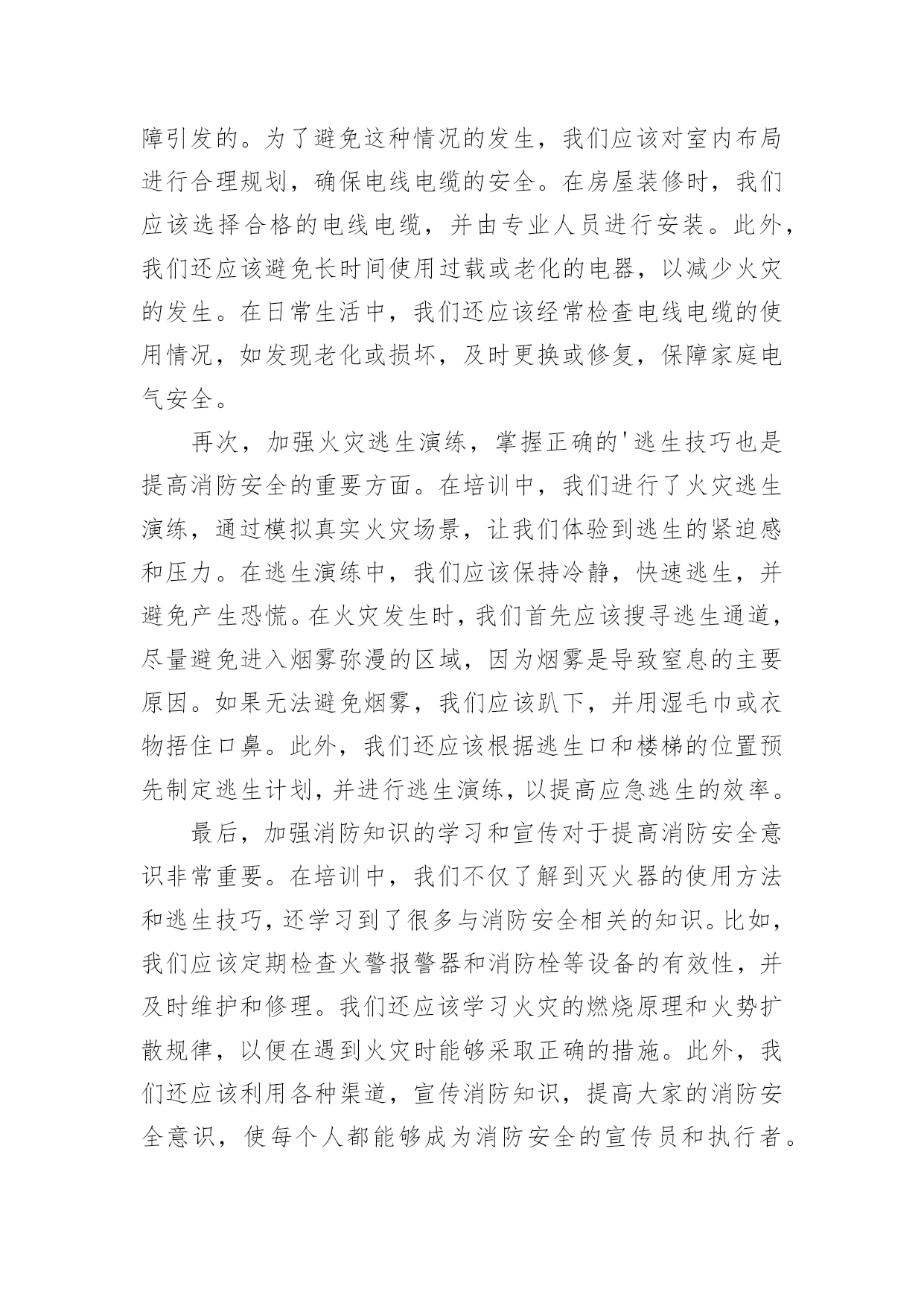 障引发的。为了避免这种情况的发生，我们应该对室内布局进行合理规划，确保电线电缆的安全。在房屋装修时，我们应该选择合格的电线电缆，并由专业人员进行安装。此外，我们还应该避免长时间使用过载或老化的电器，以减少火灾的发生。在日常生活中，我们还应该经常检查电线电缆的使用情况，如发现老化或损坏，及时更换或修复，保障家庭电气安全。

再次，加强火灾逃生演练，掌握正确的'逃生技巧也是提高消防安全的重要方面。在培训中，我们进行了火灾逃生演练，通过模拟真实火灾场景，让我们体验到逃生的紧迫感和压力。在逃生演练中，我们应该保持冷静，快速逃生，并避免产生恐慌。在火灾发生时，我们首先应该搜寻逃生通道，尽量避免进入烟雾弥漫的区域，因为烟雾是导致窒息的主要原因。如果无法避免烟雾，我们应该趴下，并用湿毛巾或衣物捂住口鼻。此外，我们还应该根据逃生口和楼梯的位置预先制定逃生计划，并进行逃生演练，以提高应急逃生的效率。

最后，加强消防知识的学习和宣传对于提高消防安全意识非常重要。在培训中，我们不仅了解到灭火器的使用方法和逃生技巧，还学习到了很多与消防安全相关的知识。比如，我们应该定期检查火警报警器和消防栓等设备的有效性，并及时维护和修理。我们还应该学习火灾的燃烧原理和火势扩散规律，以便在遇到火灾时能够采取正确的措施。此外，我们还应该利用各种渠道，宣传消防知识，提高大家的消防安全意识，使每个人都能够成为消防安全的宣传员和执行者。